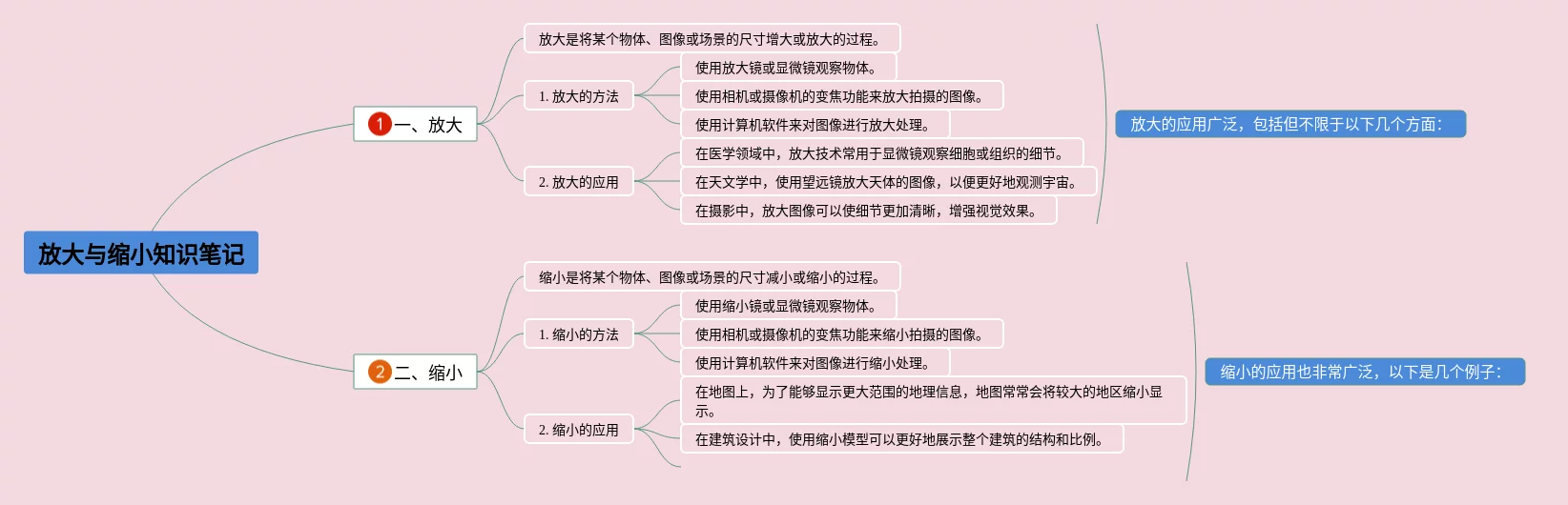 放大与缩小知识笔记

1 一、放大

放大是将某个物体、图像或场景的尺寸增大或放大的过程。

1. 放大的方法

使用放大镜或显微镜观察物体。

使用相机或摄像机的变焦功能来放大拍摄的图像。

使用计算机软件来对图像进行放大处理。

2. 放大的应用

在医学领域中，放大技术常用于显微镜观察细胞或组织的细节。

在天文学中，使用望远镜放大天体的图像，以便更好地观测宇宙。

在摄影中，放大图像可以使细节更加清晰，增强视觉效果。

放大的应用广泛，包括但不限于以下几个方面：

2 二、缩小

缩小是将某个物体、图像或场景的尺寸减小或缩小的过程。

1. 缩小的方法

使用缩小镜或显微镜观察物体。

使用相机或摄像机的变焦功能来缩小拍摄的图像。

使用计算机软件来对图像进行缩小处理。

2. 缩小的应用

在地图上，为了能够显示更大范围的地理信息，地图常常会将较大的地区缩小显示。

在建筑设计中，使用缩小模型可以更好地展示整个建筑的结构和比例。

缩小的应用也非常广泛，以下是几个例子：